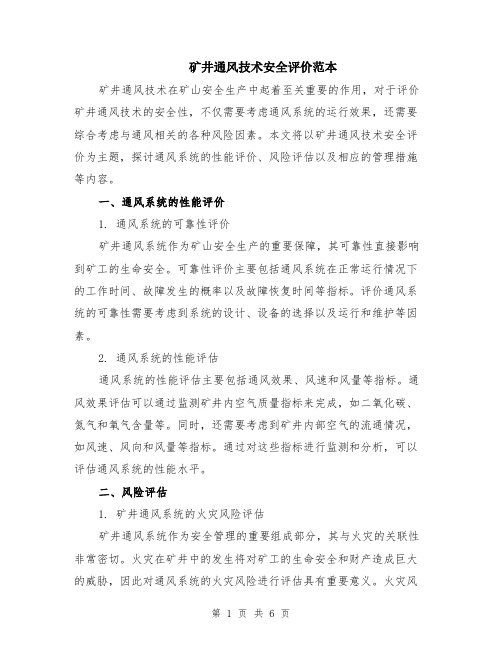 矿井通风技术安全评价范本

矿井通风技术在矿山安全生产中起着至关重要的作用，对于评价矿井通风技术的安全性，不仅需要考虑通风系统的运行效果，还需要综合考虑与通风相关的各种风险因素。本文将以矿井通风技术安全评价为主题，探讨通风系统的性能评价、风险评估以及相应的管理措施等内容。

一、通风系统的性能评价

1. 通风系统的可靠性评价

矿井通风系统作为矿山安全生产的重要保障，其可靠性直接影响到矿工的生命安全。可靠性评价主要包括通风系统在正常运行情况下的工作时间、故障发生的概率以及故障恢复时间等指标。评价通风系统的可靠性需要考虑到系统的设计、设备的选择以及运行和维护等因素。

2. 通风系统的性能评估

通风系统的性能评估主要包括通风效果、风速和风量等指标。通风效果评估可以通过监测矿井内空气质量指标来完成，如二氧化碳、氮气和氧气含量等。同时，还需要考虑到矿井内部空气的流通情况，如风速、风向和风量等指标。通过对这些指标进行监测和分析，可以评估通风系统的性能水平。

二、风险评估

1. 矿井通风系统的火灾风险评估

矿井通风系统作为安全管理的重要组成部分，其与火灾的关联性非常密切。火灾在矿井中的发生将对矿工的生命安全和财产造成巨大的威胁，因此对通风系统的火灾风险进行评估具有重要意义。火灾风

第 1 页 共 6 页